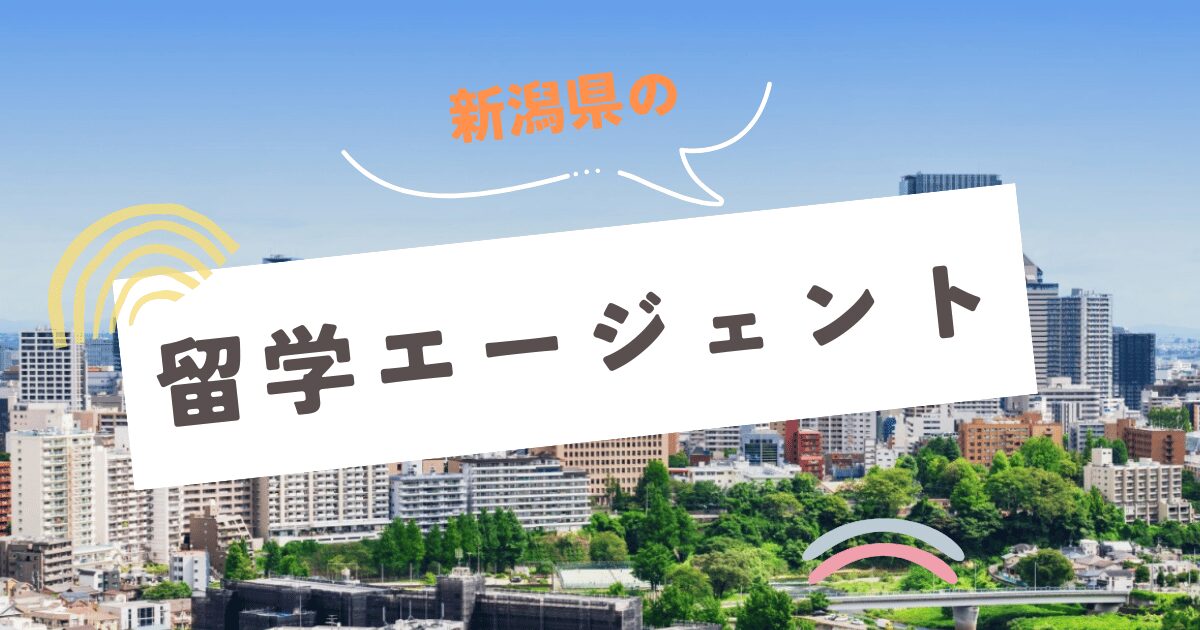 新潟県の

留学エージェント